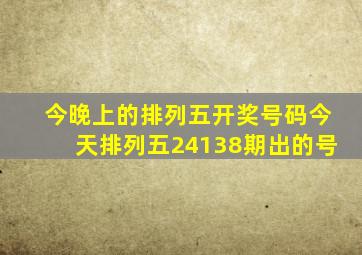 今晚上的排列五开奖号码今天排列五24138期出的号